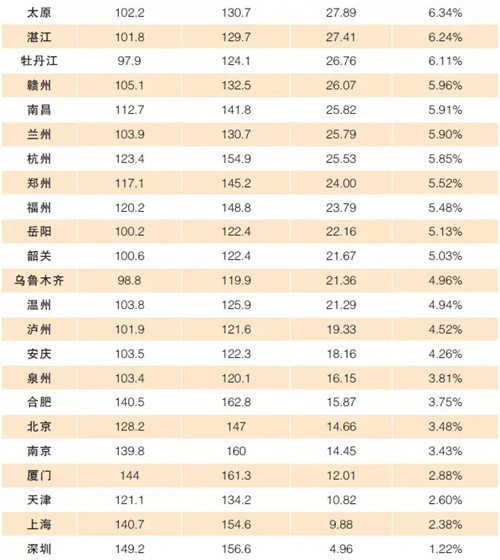 | 太原 | 102.2 | 130.7 | 27.89 | 6.34% |
|---|---|---|---|---|
| 湛江 | 101.8 | 129.7 | 27.41 | 6.24% |
| 牡丹江 | 97.9 | 124.1 | 26.76 | 6.11% |
| 赣州 | 105.1 | 132.5 | 26.07 | 5.96% |
| 南昌 | 112.7 | 141.8 | 25.82 | 5.91% |
| 兰州 | 103.9 | 130.7 | 25.79 | 5.90% |
| 杭州 | 123.4 | 154.9 | 25.53 | 5.85% |
| 郑州 | 117.1 | 145.2 | 24.00 | 5.52% |
| 福州 | 120.2 | 148.8 | 23.79 | 5.48% |
| 岳阳 | 100.2 | 122.4 | 22.16 | 5.13% |
| 韶关 | 100.6 | 122.4 | 21.67 | 5.03% |
| 乌鲁木齐 | 98.8 | 119.9 | 21.36 | 4.96% |
| 温州 | 103.8 | 125.9 | 21.29 | 4.94% |
| 泸州 | 101.9 | 121.6 | 19.33 | 4.52% |
| 安庆 | 103.5 | 122.3 | 18.16 | 4.26% |
| 泉州 | 103.4 | 120.1 | 16.15 | 3.81% |
| 合肥 | 140.5 | 162.8 | 15.87 | 3.75% |
| 北京 | 128.2 | 147 | 14.66 | 3.48% |
| 南京 | 139.8 | 160 | 14.45 | 3.43% |
| 厦门 | 144 | 161.3 | 12.01 | 2.88% |
| 天津 | 121.1 | 134.2 | 10.82 | 2.60% |
| 上海 | 140.7 | 154.6 | 9.88 | 2.38% |
| 深圳 | 149.2 | 156.6 | 4.96 | 1.22% |